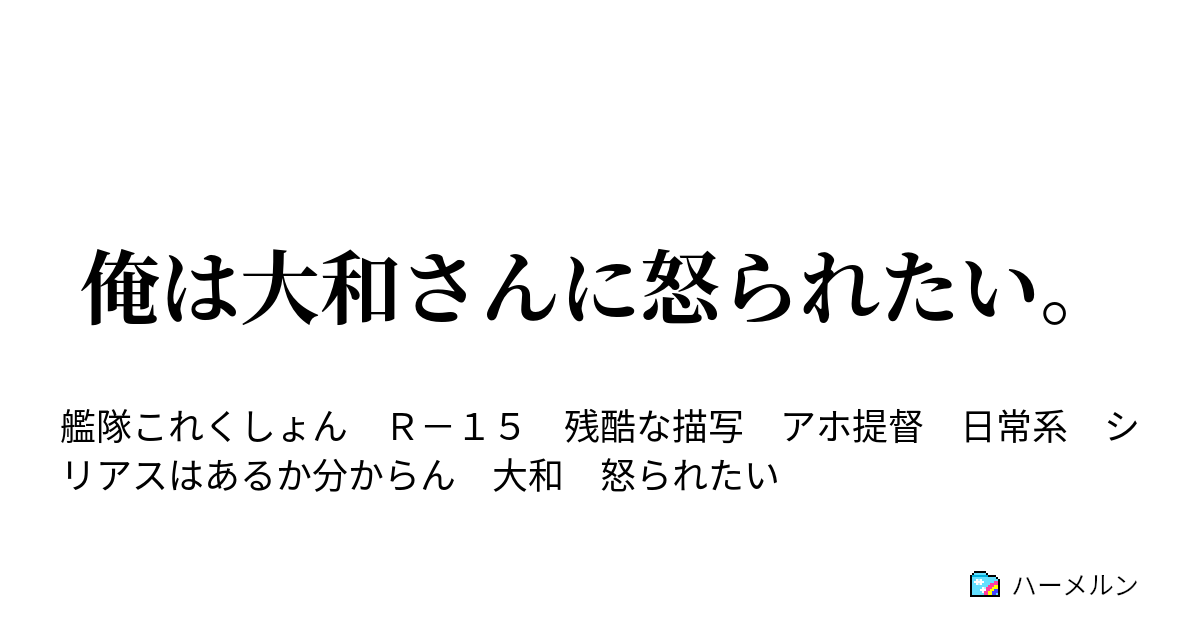 俺は大和さんに怒られたい。

艦隊これくしょん　Ｒ－１５　残酷な描写　アホ提督　日常系　シリアスはあるか分からん　大和　怒られたい

ハーメルン